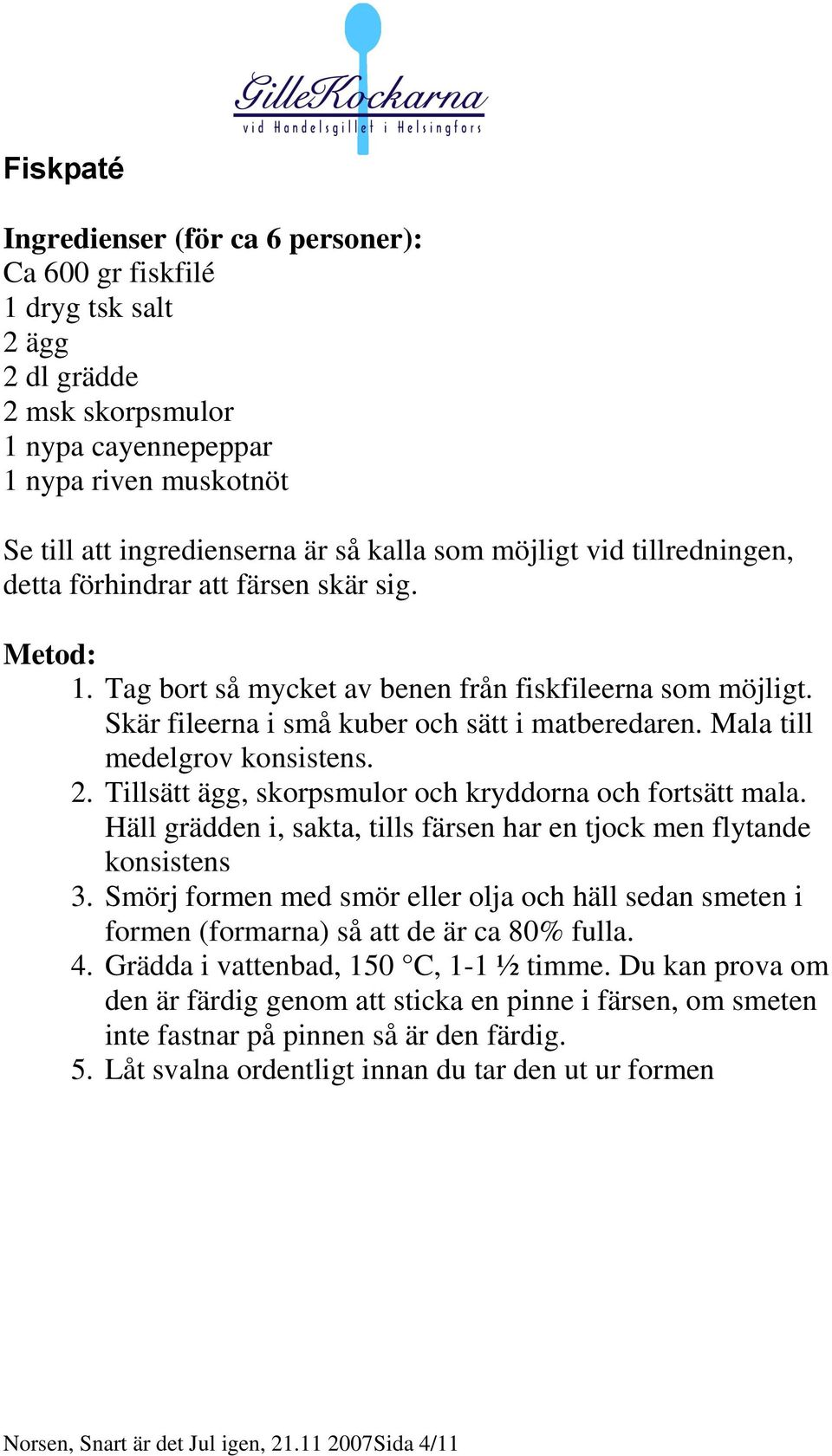 GilleKockarna
vid Handelsgillet i Helsingfors

Fiskpaté

Ingredienser (för ca 6 personer):
Ca 600 gr fiskfilé
1 dryg tsk salt
2 ägg
2 dl grädde
2 msk skorpsmulor
1 nypa cayennepeppar
1 nypa riven muskotnöt

Se till att ingredienserna är så kalla som möjligt vid tillredningen, detta förhindrar att färsen skär sig.

Metod:
1. Tag bort så mycket av benen från fiskfileerna som möjligt. Skär fileerna i små kuber och sätt i matberedaren. Mala till medelgrov konsistens.
2. Tillsätt ägg, skorpsmulor och kryddorna och fortsätt mala. Häll grädden i, sakta, tills färsen har en tjock men flytande konsistens
3. Smörj formen med smör eller olja och häll sedan smeten i formen (formarna) så att de är ca 80% fulla.
4. Grädda i vattenbad, 150 °C, 1-1 ½ timme. Du kan prova om den är färdig genom att sticka en pinne i färsen, om smeten inte fastnar på pinnen så är den färdig.
5. Låt svalna ordentligt innan du tar den ut ur formen

Norsen, Snart är det Jul igen, 21.11 2007Sida 4/11